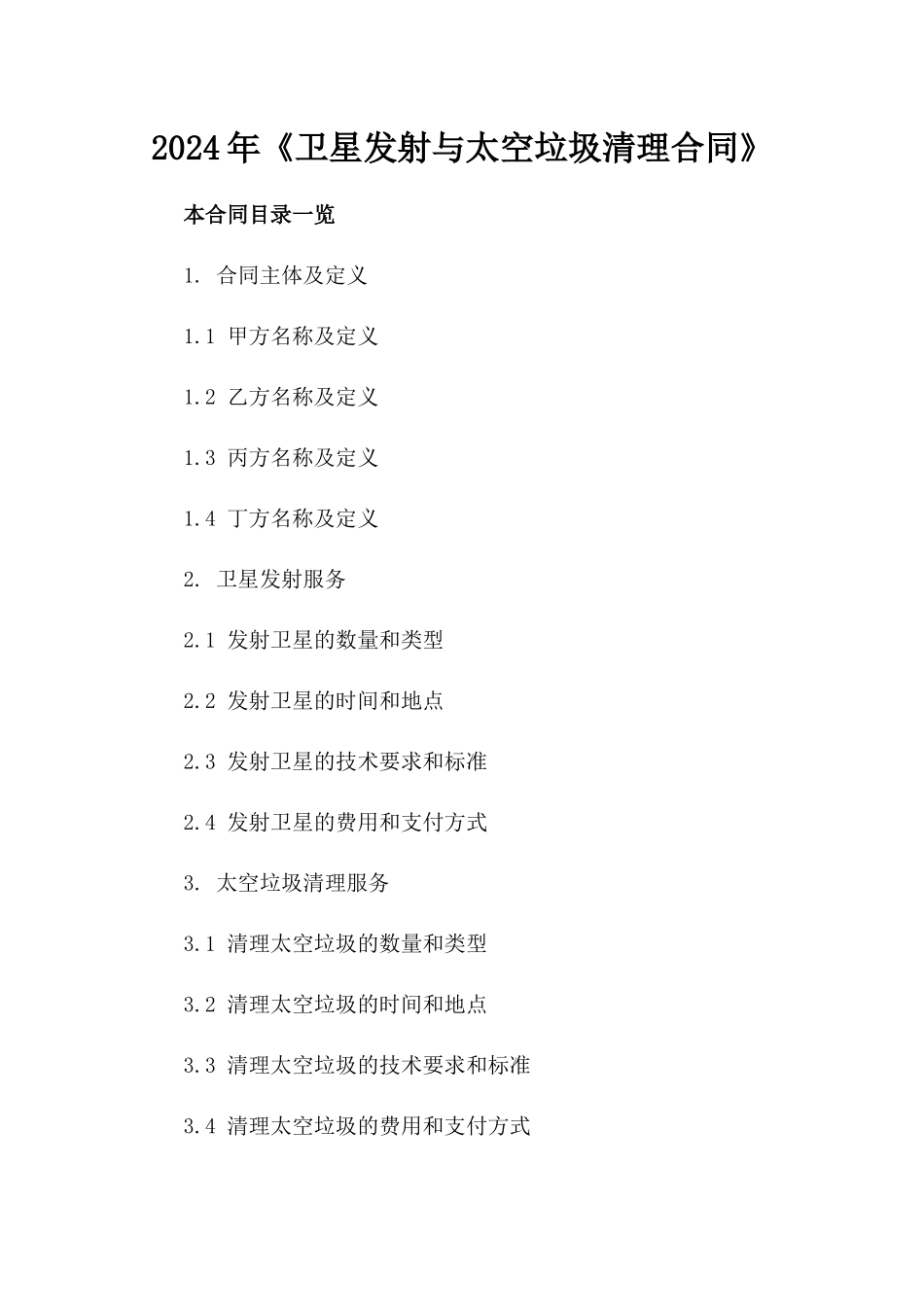 2024年《卫星发射与太空垃圾清理合同》

本合同目录一览

1. 合同主体及定义

1.1 甲方名称及定义

1.2 乙方名称及定义

1.3 丙方名称及定义

1.4 丁方名称及定义

2. 卫星发射服务

2.1 发射卫星的数量和类型

2.2 发射卫星的时间和地点

2.3 发射卫星的技术要求和标准

2.4 发射卫星的费用和支付方式

3. 太空垃圾清理服务

3.1 清理太空垃圾的数量和类型

3.2 清理太空垃圾的时间和地点

3.3 清理太空垃圾的技术要求和标准

3.4 清理太空垃圾的费用和支付方式